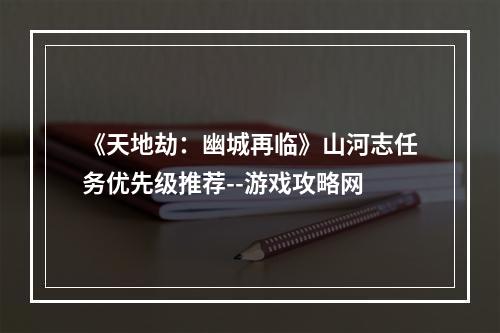 《天地劫：幽城再临》山河志任务优先级推荐--游戏攻略网